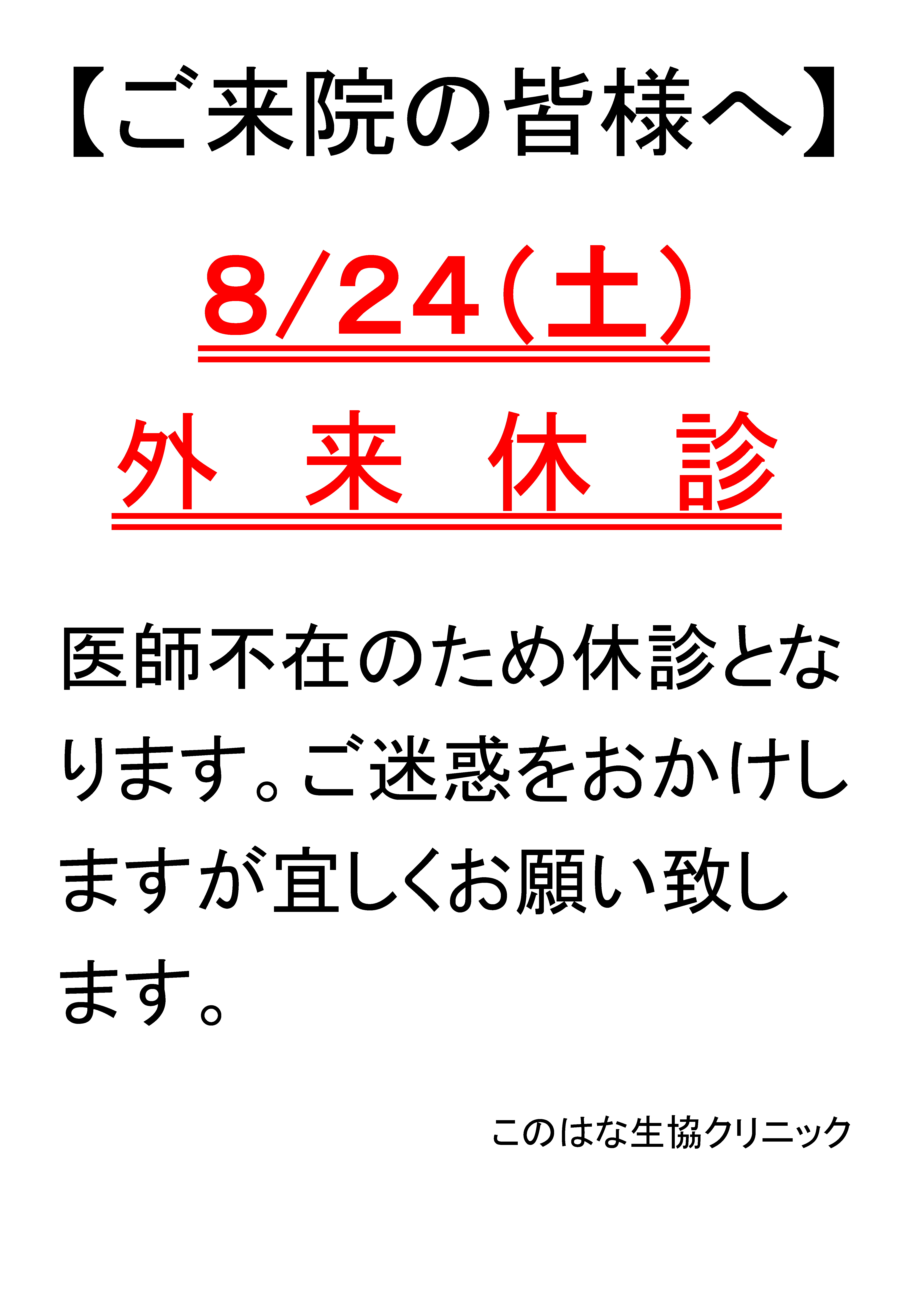 【ご来院の皆様へ】

8/24(土)

外　来　休　診

医師不在のため休診となります。ご迷惑をおかけしますが宜しくお願い致します。

このはな生協クリニック